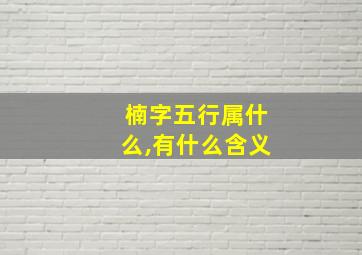 楠字五行属什么,有什么含义